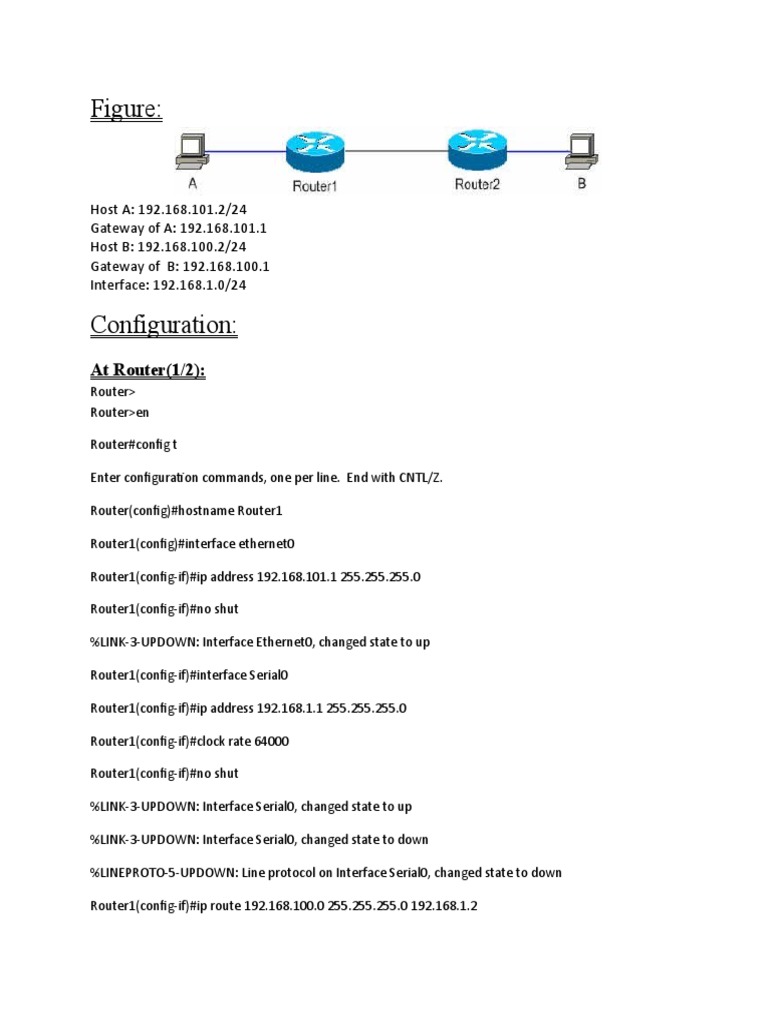 Figure:

A

Router1

Router2

B

Host A: 192.168.101.2/24
Gateway of A: 192.168.101.1
Host B: 192.168.100.2/24
Gateway of B: 192.168.100.1
Interface: 192.168.1.0/24

Configuration:

At Router(1/2):

Router>
Router>en

Router#config t

Enter configuration commands, one per line. End with CNTL/Z.

Router(config)#hostname Router1

Router1(config)#interface ethernet0

Router1(config-if)#ip address 192.168.101.1 255.255.255.0

Router1(config-if)#no shut

%LINK-3-UPDOWN: Interface Ethernet0, changed state to up

Router1(config-if)#interface Serial0

Router1(config-if)#ip address 192.168.1.1 255.255.255.0

Router1(config-if)#clock rate 64000

Router1(config-if)#no shut

%LINK-3-UPDOWN: Interface Serial0, changed state to up

%LINK-3-UPDOWN: Interface Serial0, changed state to down

%LINEPROTO-5-UPDOWN: Line protocol on Interface Serial0, changed state to down

Router1(config-if)#ip route 192.168.100.0 255.255.255.0 192.168.1.2